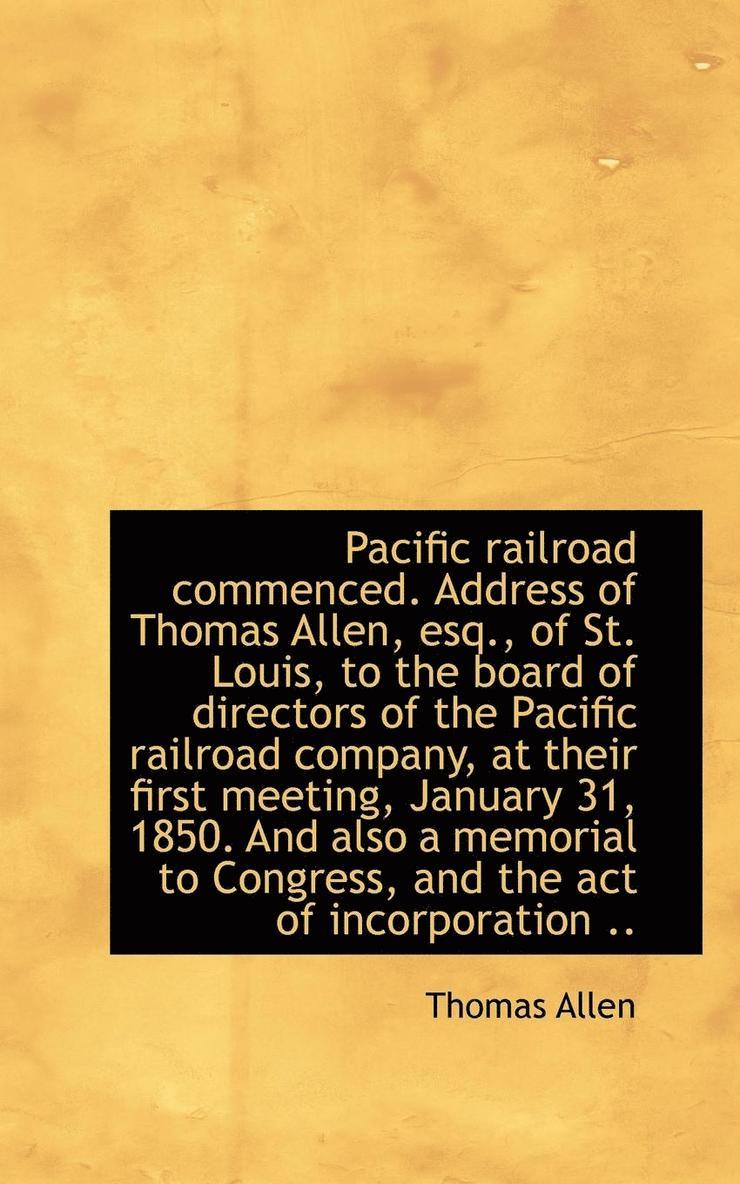 Pacific railroad commenced. Address of Thomas Allen, esq., of St. Louis, to the board of directors of the Pacific railroad company, at their first meeting, January 31, 1850. And also a memorial to Congress, and the act of incorporation ..

Thomas Allen